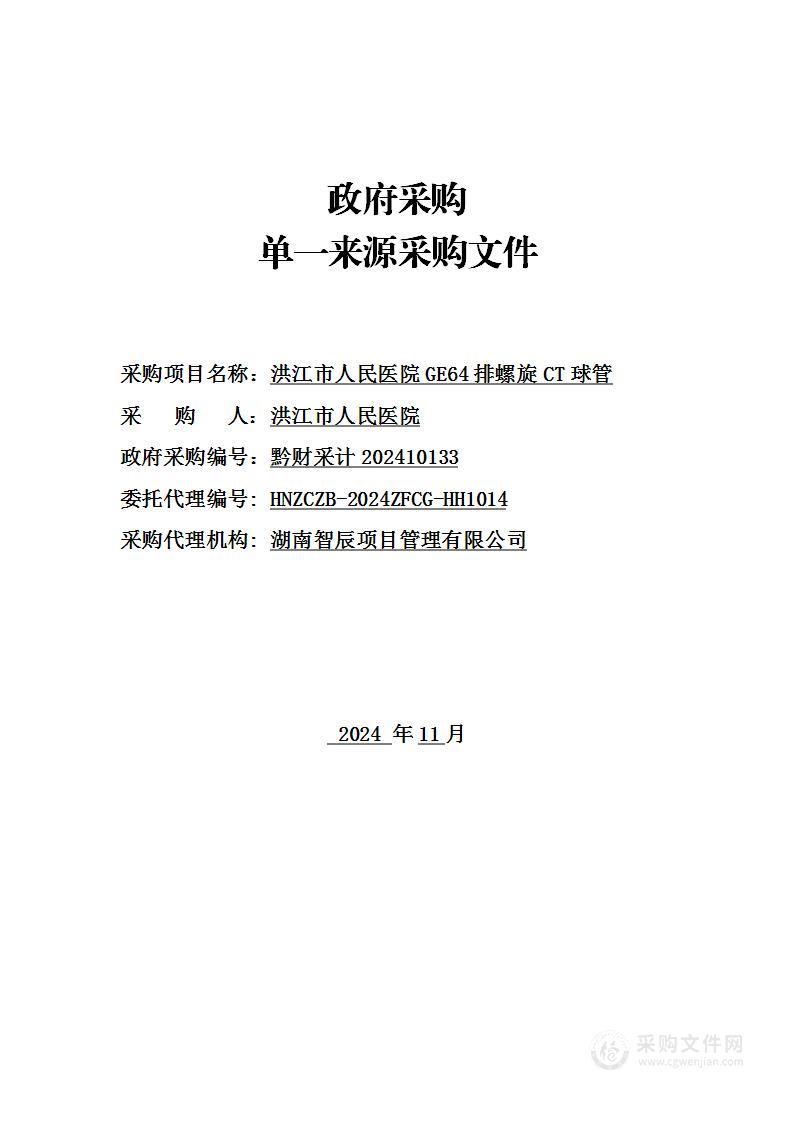 政府采购
单一来源采购文件

采购项目名称：洪江市人民医院 GE64 排螺旋 CT 球管
采　　购　　人：洪江市人民医院
政府采购编号：黔财采计 202410133
委托代理编号：HNZCZB-2024ZFCG-HH1014
采购代理机构：湖南智辰项目管理有限公司

2024 年 11 月

采购文件网
www.cgwenjian.com